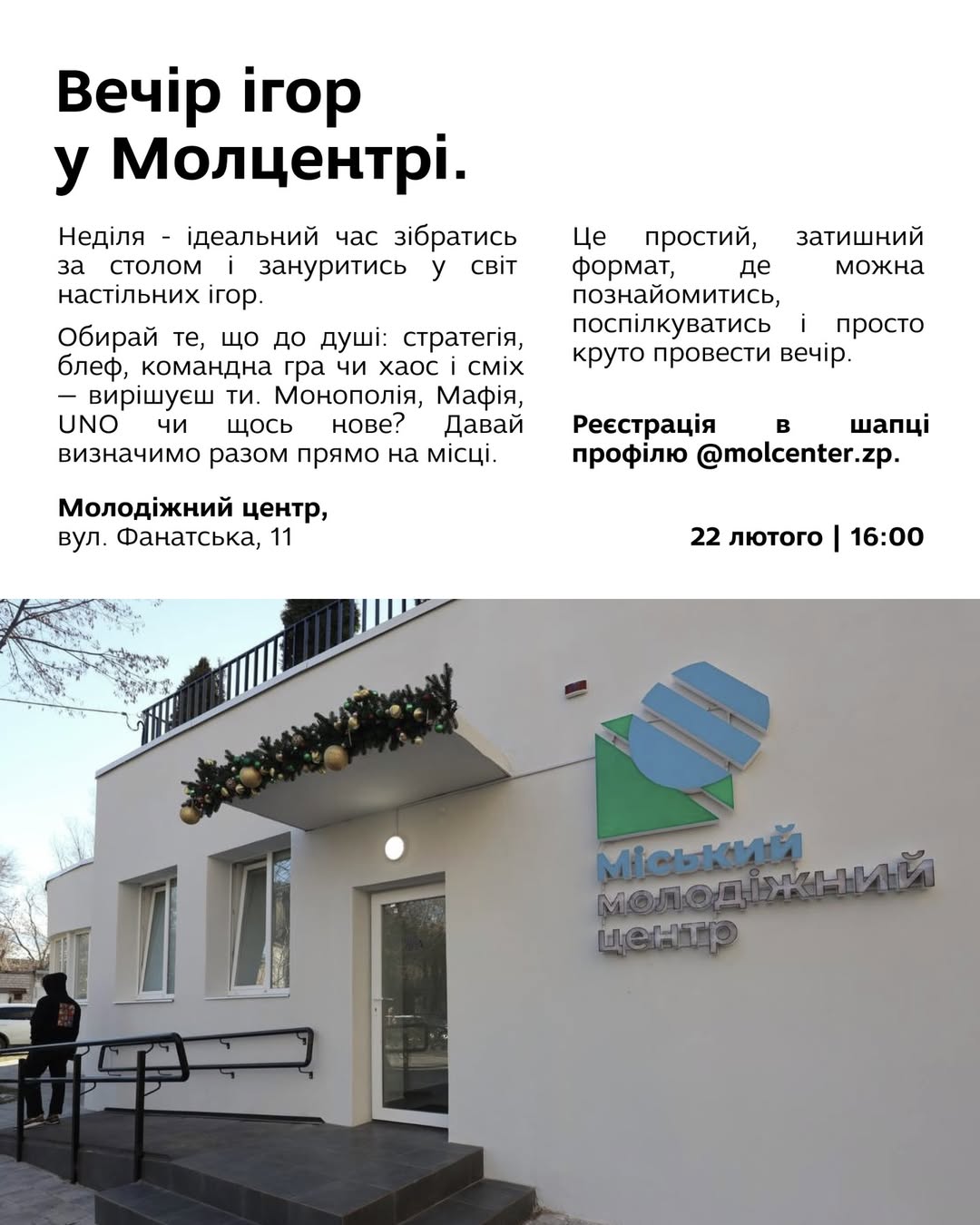 Вечір ігор у Молцентрі.

Неділя - ідеальний час зібратись за столом і зануритись у світ настільних ігор.

Обирай те, що до душі: стратегія, блеф, командна гра чи хаос і сміх — вирішуєш ти. Монополія, Мафія, UNO чи щось нове? Давай визначимо разом прямо на місці.

Молодіжний центр,
вул. Фанатська, 11

Це простий, затишний формат, де можна познайомитись, поспілкуватись і просто круто провести вечір.

Реєстрація в шапці профілю @molcenter.zp.

22 лютого | 16:00

Міський молодіжний центр